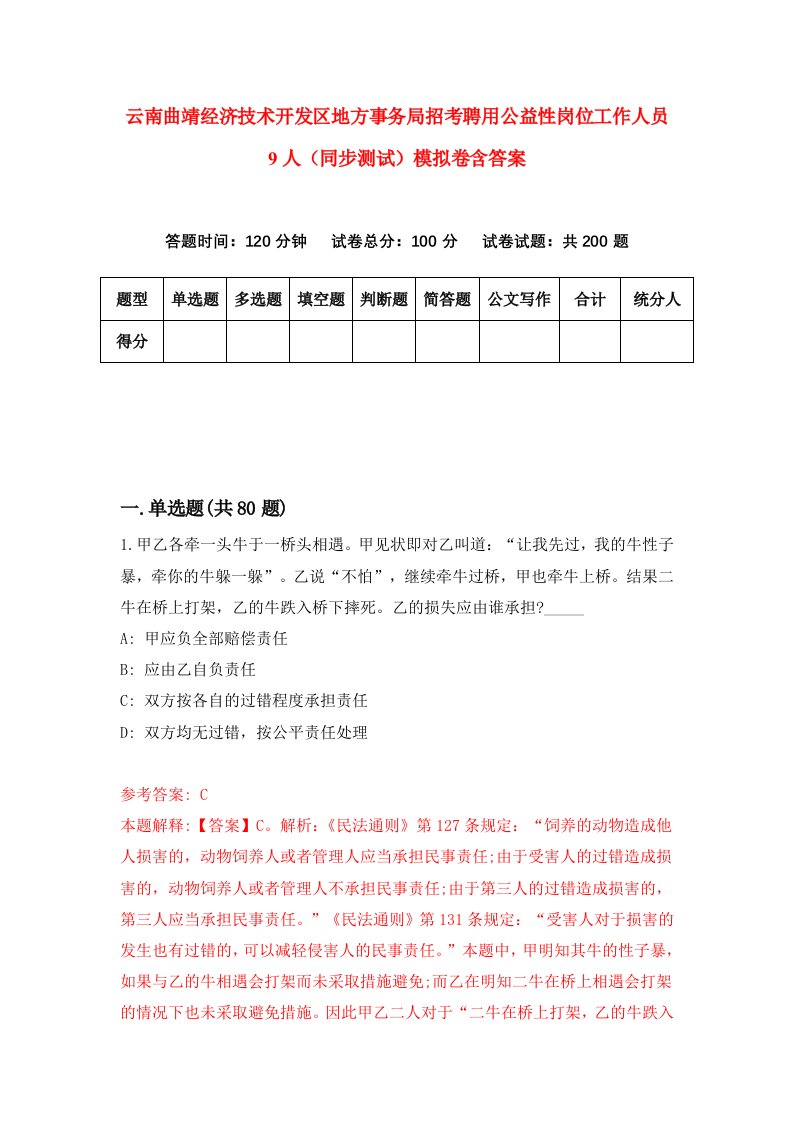 云南曲靖经济技术开发区地方事务局招考聘用公益性岗位工作人员9人（同步测试）模拟卷含答案

答题时间：120分钟　试卷总分：100分　试卷试题：共200题

| 题型 | 单选题 | 多选题 | 填空题 | 判断题 | 简答题 | 公文写作 | 合计 | 统分人 |
|---|---|---|---|---|---|---|---|---|
| 得分 | | | | | | | | |

一.单选题(共80题)

1.甲乙各牵一头牛于一桥头相遇。甲见状即对乙叫道：“让我先过，我的牛性子暴，牵你的牛躲一躲”。乙说“不怕”，继续牵牛过桥，甲也牵牛上桥。结果二牛在桥上打架，乙的牛跌入桥下摔死。乙的损失应由谁承担?_____

A: 甲应负全部赔偿责任

B: 应由乙自负责任

C: 双方按各自的过错程度承担责任

D: 双方均无过错，按公平责任处理

参考答案: C

本题解释:【答案】C。解析:《民法通则》第127条规定：“饲养的动物造成他人损害的，动物饲养人或者管理人应当承担民事责任;由于受害人的过错造成损害的，动物饲养人或者管理人不承担民事责任;由于第三人的过错造成损害的，第三人应当承担民事责任。”《民法通则》第131条规定：“受害人对于损害的发生也有过错的，可以减轻侵害人的民事责任。”本题中，甲明知其牛的性子暴，如果与乙的牛相遇会打架而未采取措施避免;而乙在明知二牛在桥上相遇会打架的情况下也未采取避免措施。因此甲乙二人对于“二牛在桥上打架，乙的牛跌入